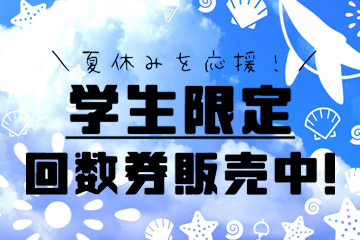 ＼夏休みを応援！／

学生限定

回数券販売中！